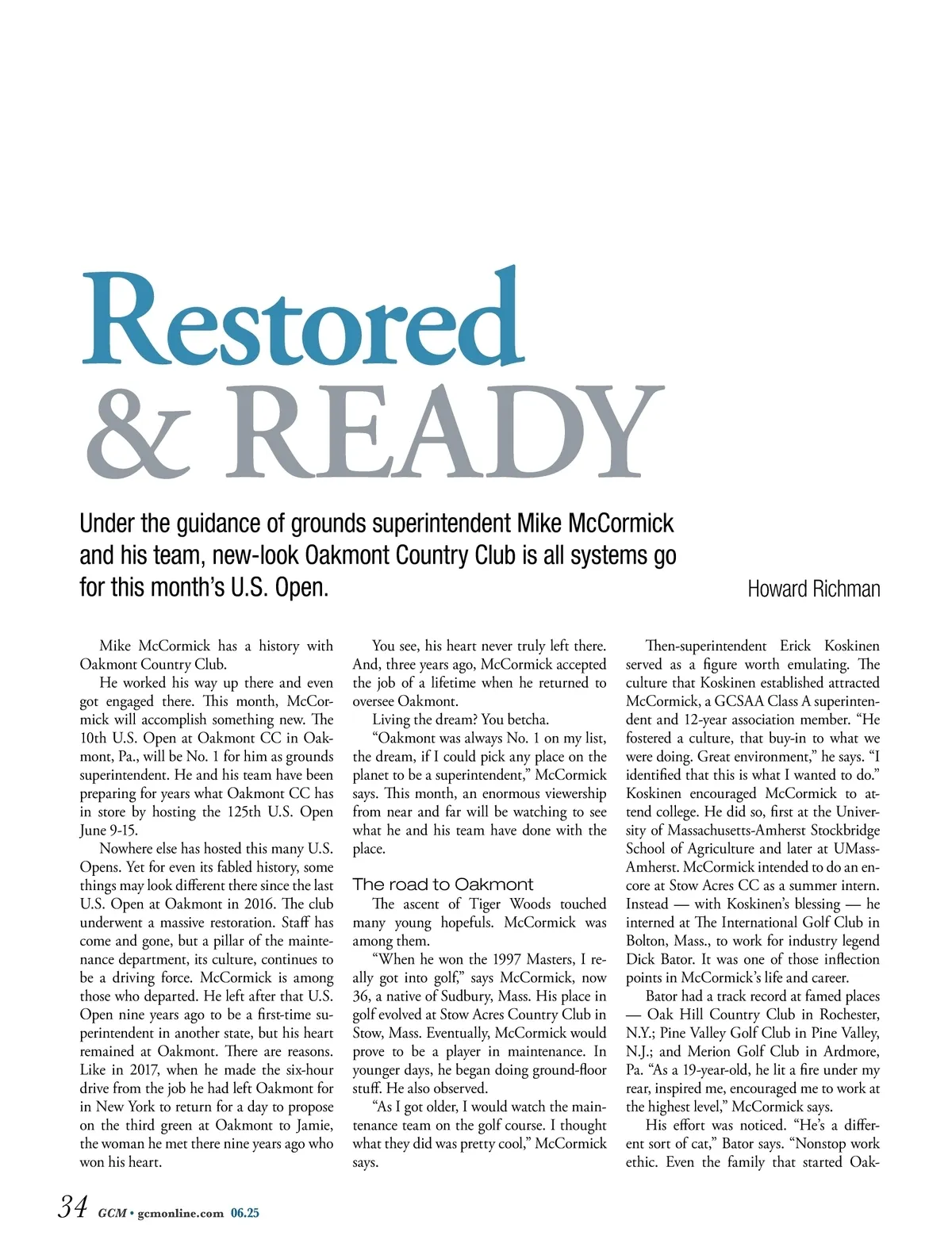 Restored & READY

Under the guidance of grounds superintendent Mike McCormick and his team, new-look Oakmont Country Club is all systems go for this month's U.S. Open.

Howard Richman

Mike McCormick has a history with Oakmont Country Club.

He worked his way up there and even got engaged there. This month, McCormick will accomplish something new. The 10th U.S. Open at Oakmont CC in Oakmont, Pa., will be No. 1 for him as grounds superintendent. He and his team have been preparing for years what Oakmont CC has in store by hosting the 125th U.S. Open June 9-15.

Nowhere else has hosted this many U.S. Opens. Yet for even its fabled history, some things may look different there since the last U.S. Open at Oakmont in 2016. The club underwent a massive restoration. Staff has come and gone, but a pillar of the maintenance department, its culture, continues to be a driving force. McCormick is among those who departed. He left after that U.S. Open nine years ago to be a first-time superintendent in another state, but his heart remained at Oakmont. There are reasons. Like in 2017, when he made the six-hour drive from the job he had left Oakmont for in New York to return for a day to propose on the third green at Oakmont to Jamie, the woman he met there nine years ago who won his heart.

You see, his heart never truly left there. And, three years ago, McCormick accepted the job of a lifetime when he returned to oversee Oakmont.

Living the dream? You betcha.

"Oakmont was always No. 1 on my list, the dream, if I could pick any place on the planet to be a superintendent," McCormick says. This month, an enormous viewership from near and far will be watching to see what he and his team have done with the place.

The road to Oakmont

The ascent of Tiger Woods touched many young hopefuls. McCormick was among them.

"When he won the 1997 Masters, I really got into golf," says McCormick, now 36, a native of Sudbury, Mass. His place in golf evolved at Stow Acres Country Club in Stow, Mass. Eventually, McCormick would prove to be a player in maintenance. In younger days, he began doing ground-floor stuff. He also observed.

"As I got older, I would watch the maintenance team on the golf course. I thought what they did was pretty cool," McCormick says.

Then-superintendent Erick Koskinen served as a figure worth emulating. The culture that Koskinen established attracted McCormick, a GCSAA Class A superintendent and 12-year association member. "He fostered a culture, that buy-in to what we were doing. Great environment," he says. "I identified that this is what I wanted to do." Koskinen encouraged McCormick to attend college. He did so, first at the University of Massachusetts-Amherst Stockbridge School of Agriculture and later at UMass-Amherst. McCormick intended to do an encore at Stow Acres CC as a summer intern. Instead — with Koskinen's blessing — he interned at The International Golf Club in Bolton, Mass., to work for industry legend Dick Bator. It was one of those inflection points in McCormick's life and career.

Bator had a track record at famed places — Oak Hill Country Club in Rochester, N.Y.; Pine Valley Golf Club in Pine Valley, N.J.; and Merion Golf Club in Ardmore, Pa. "As a 19-year-old, he lit a fire under my rear, inspired me, encouraged me to work at the highest level," McCormick says.

His effort was noticed. "He's a different sort of cat," Bator says. "Nonstop work ethic. Even the family that started Oak-

34 GCM • gcmonline.com 06.25